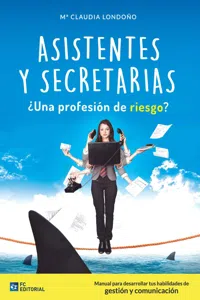 Mª CLAUDIA LONDOÑO

ASISTENTES Y SECRETARIAS

¿Una profesión de riesgo?

FC EDITORIAL

Manual para desarrollar tus habilidades de gestión y comunicación